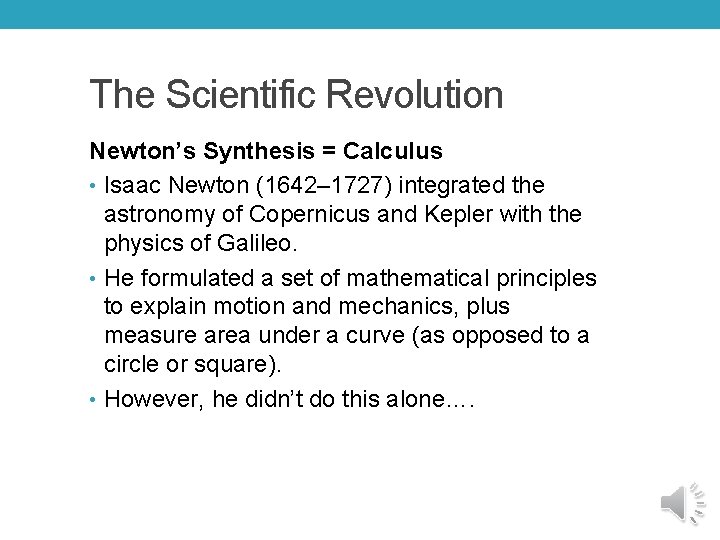 The Scientific Revolution

Newton’s Synthesis = Calculus

• Isaac Newton (1642–1727) integrated the astronomy of Copernicus and Kepler with the physics of Galileo.

• He formulated a set of mathematical principles to explain motion and mechanics, plus measure area under a curve (as opposed to a circle or square).

• However, he didn’t do this alone….